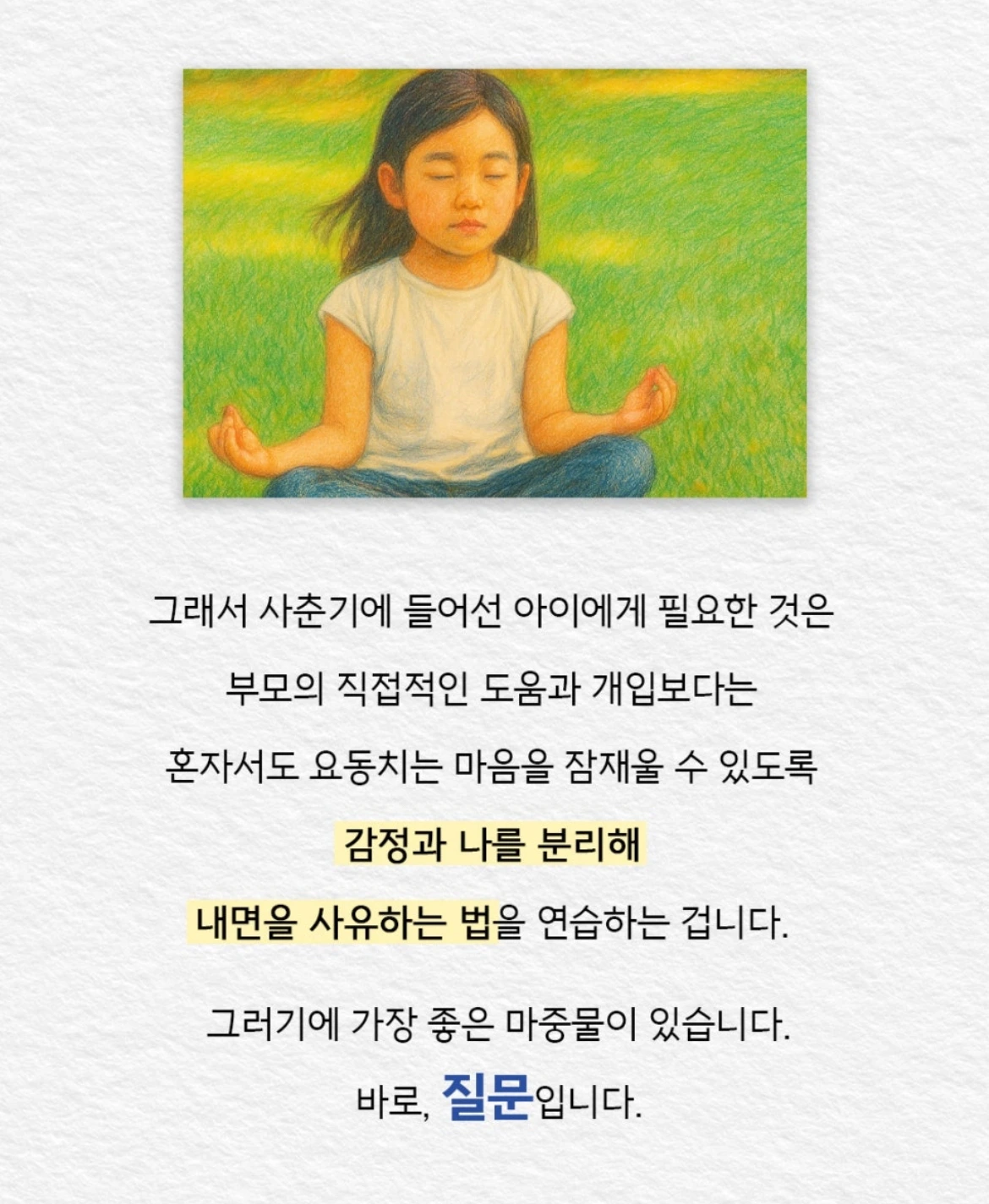 그래서 사춘기에 들어선 아이에게 필요한 것은

부모의 직접적인 도움과 개입보다는

혼자서도 요동치는 마음을 잠재울 수 있도록

감정과 나를 분리해

내면을 사유하는 법을 연습하는 겁니다.

그러기에 가장 좋은 마중물이 있습니다.

바로, 질문입니다.